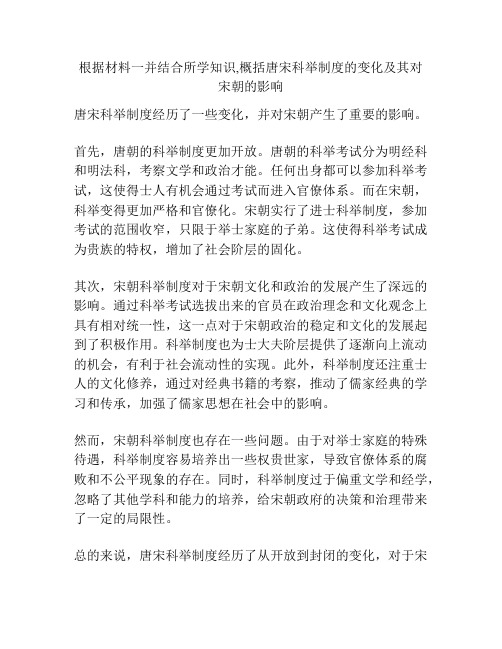 根据材料一并结合所学知识,概括唐宋科举制度的变化及其对宋朝的影响

唐宋科举制度经历了一些变化，并对宋朝产生了重要的影响。

首先，唐朝的科举制度更加开放。唐朝的科举考试分为明经科和明法科，考察文学和政治才能。任何出身都可以参加科举考试，这使得士人有机会通过考试而进入官僚体系。而在宋朝，科举变得更加严格和官僚化。宋朝实行了进士科举制度，参加考试的范围收窄，只限于举士家庭的子弟。这使得科举考试成为贵族的特权，增加了社会阶层的固化。

其次，宋朝科举制度对于宋朝文化和政治的发展产生了深远的影响。通过科举考试选拔出来的官员在政治理念和文化观念上具有相对统一性，这一点对于宋朝政治的稳定和文化的发展起到了积极作用。科举制度也为士大夫阶层提供了逐渐向上流动的机会，有利于社会流动性的实现。此外，科举制度还注重士人的文化修养，通过对经典书籍的考察，推动了儒家经典的学习和传承，加强了儒家思想在社会中的影响。

然而，宋朝科举制度也存在一些问题。由于对举士家庭的特殊待遇，科举制度容易培养出一些权贵世家，导致官僚体系的腐败和不公平现象的存在。同时，科举制度过于偏重文学和经学，忽略了其他学科和能力的培养，给宋朝政府的决策和治理带来了一定的局限性。

总的来说，唐宋科举制度经历了从开放到封闭的变化，对于宋